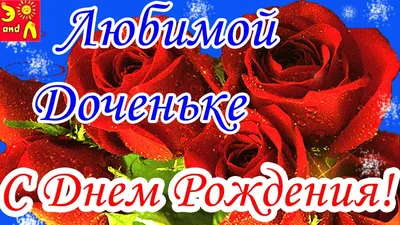 Э and Л

Любимой Доченьке

С Днем Рождения!